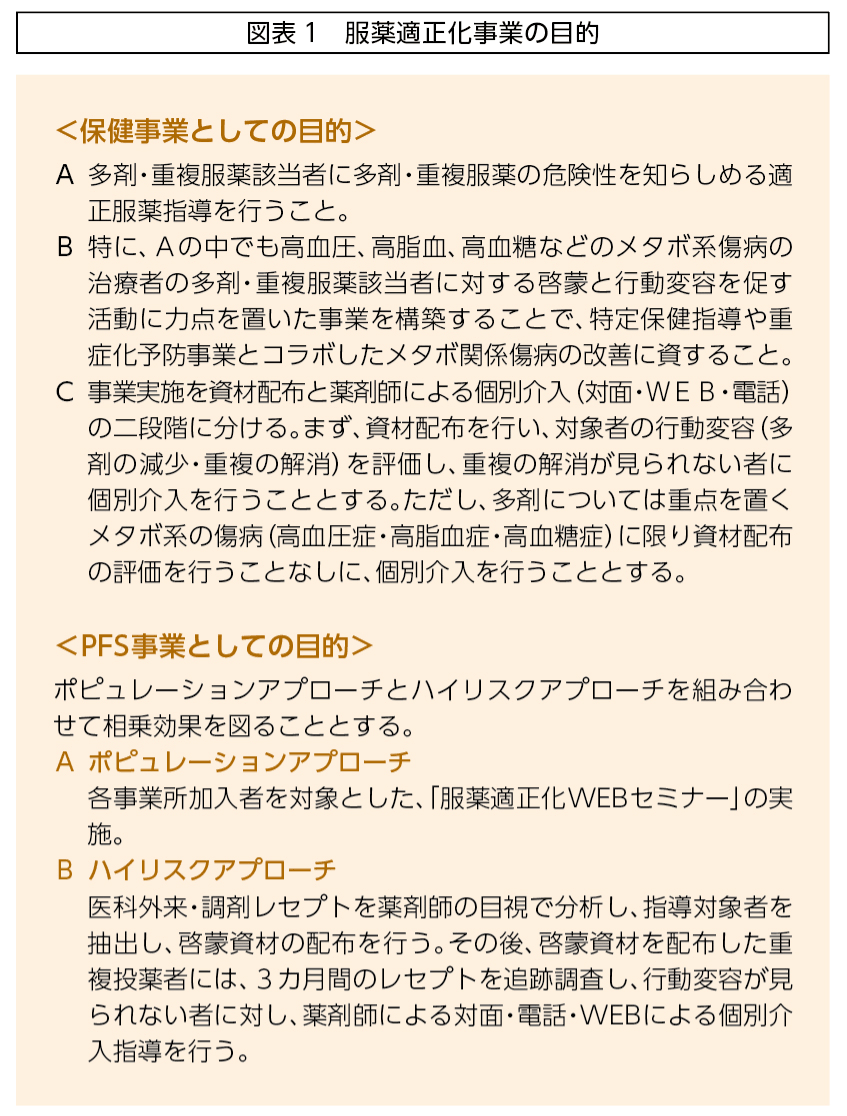 図表１　服薬適正化事業の目的

＜保健事業としての目的＞

A　多剤・重複服薬該当者に多剤・重複服薬の危険性を知らしめる適正服薬指導を行うこと。

B　特に、Aの中でも高血圧、高脂血、高血糖などのメタボ系傷病の治療者の多剤・重複服薬該当者に対する啓蒙と行動変容を促す活動に力点を置いた事業を構築することで、特定保健指導や重症化予防事業とコラボしたメタボ関係傷病の改善に資すること。

C　事業実施を資材配布と薬剤師による個別介入（対面・ＷＥＢ・電話）の二段階に分ける。まず、資材配布を行い、対象者の行動変容（多剤の減少・重複の解消）を評価し、重複の解消が見られない者に個別介入を行うこととする。ただし、多剤については重点を置くメタボ系の傷病（高血圧症・高脂血症・高血糖症）に限り資材配布の評価を行うことなしに、個別介入を行うこととする。

＜PFS事業としての目的＞

ポピュレーションアプローチとハイリスクアプローチを組み合わせて相乗効果を図ることとする。

A　ポピュレーションアプローチ

各事業所加入者を対象とした、「服薬適正化WEBセミナー」の実施。

B　ハイリスクアプローチ

医科外来・調剤レセプトを薬剤師の目視で分析し、指導対象者を抽出し、啓蒙資材の配布を行う。その後、啓蒙資材を配布した重複投薬者には、３カ月間のレセプトを追跡調査し、行動変容が見られない者に対し、薬剤師による対面・電話・WEBによる個別介入指導を行う。